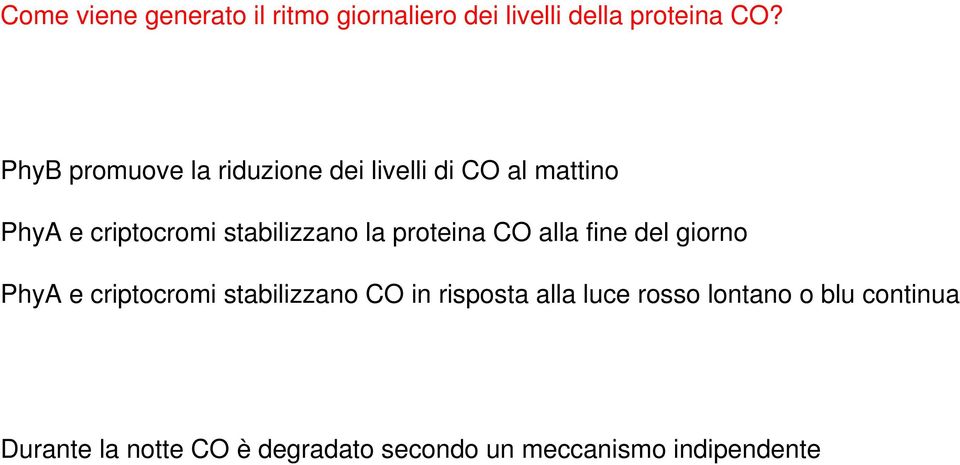 Come viene generato il ritmo giornaliero dei livelli della proteina CO?

PhyB promuove la riduzione dei livelli di CO al mattino

PhyA e criptocromi stabilizzano la proteina CO alla fine del giorno

PhyA e criptocromi stabilizzano CO in risposta alla luce rosso lontano o blu continua

Durante la notte CO è degradato secondo un meccanismo indipendente